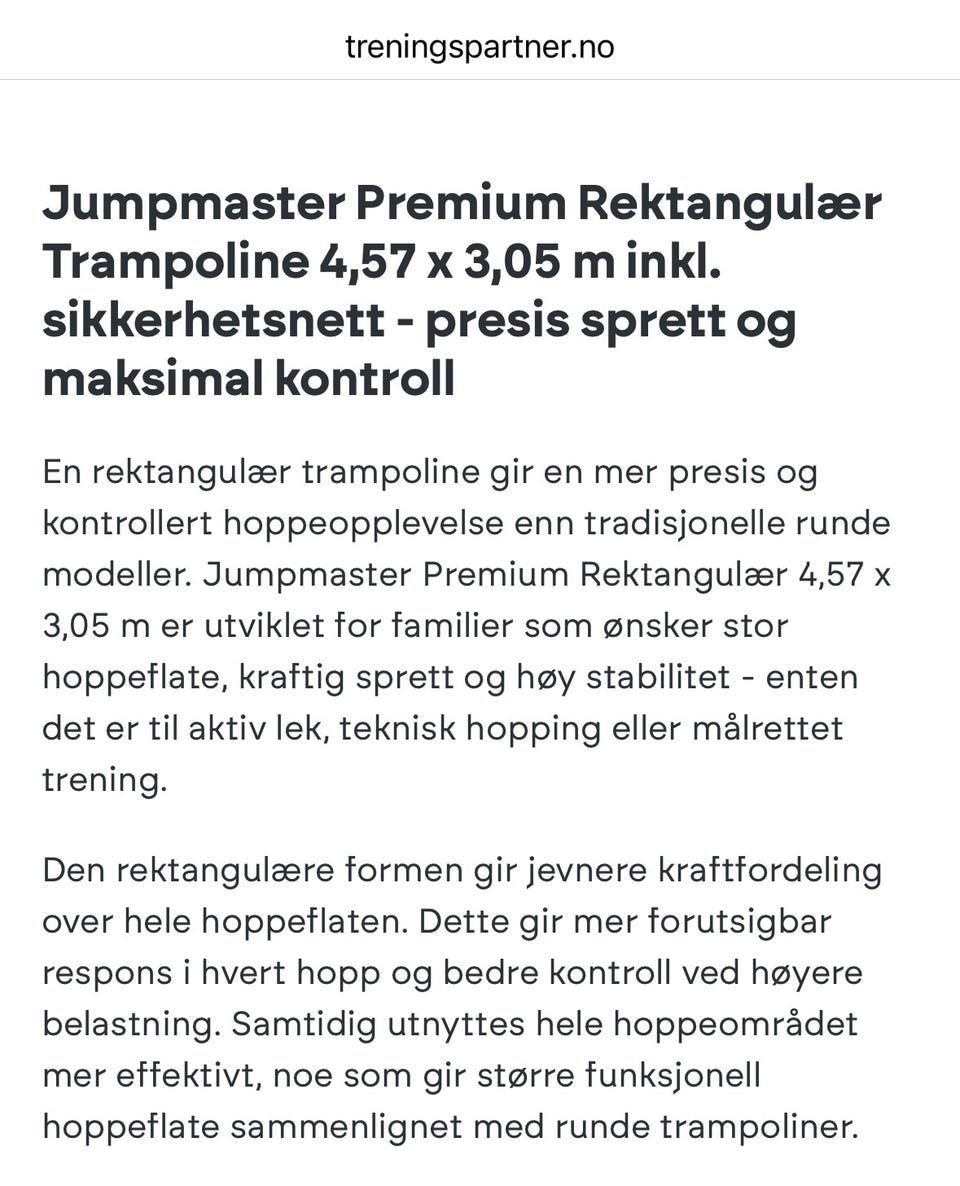 treningspartner.no

Jumpmaster Premium Rektangulær Trampoline 4,57 x 3,05 m inkl. sikkerhetsnett - presis sprett og maksimal kontroll

En rektangulær trampoline gir en mer presis og kontrollert hoppeopplevelse enn tradisjonelle runde modeller. Jumpmaster Premium Rektangulær 4,57 x 3,05 m er utviklet for familier som ønsker stor hoppeflate, kraftig sprett og høy stabilitet - enten det er til aktiv lek, teknisk hopping eller målrettet trening.

Den rektangulære formen gir jevnere kraftfordeling over hele hoppeflaten. Dette gir mer forutsigbar respons i hvert hopp og bedre kontroll ved høyere belastning. Samtidig utnyttes hele hoppeområdet mer effektivt, noe som gir større funksjonell hoppeflate sammenlignet med runde trampoliner.